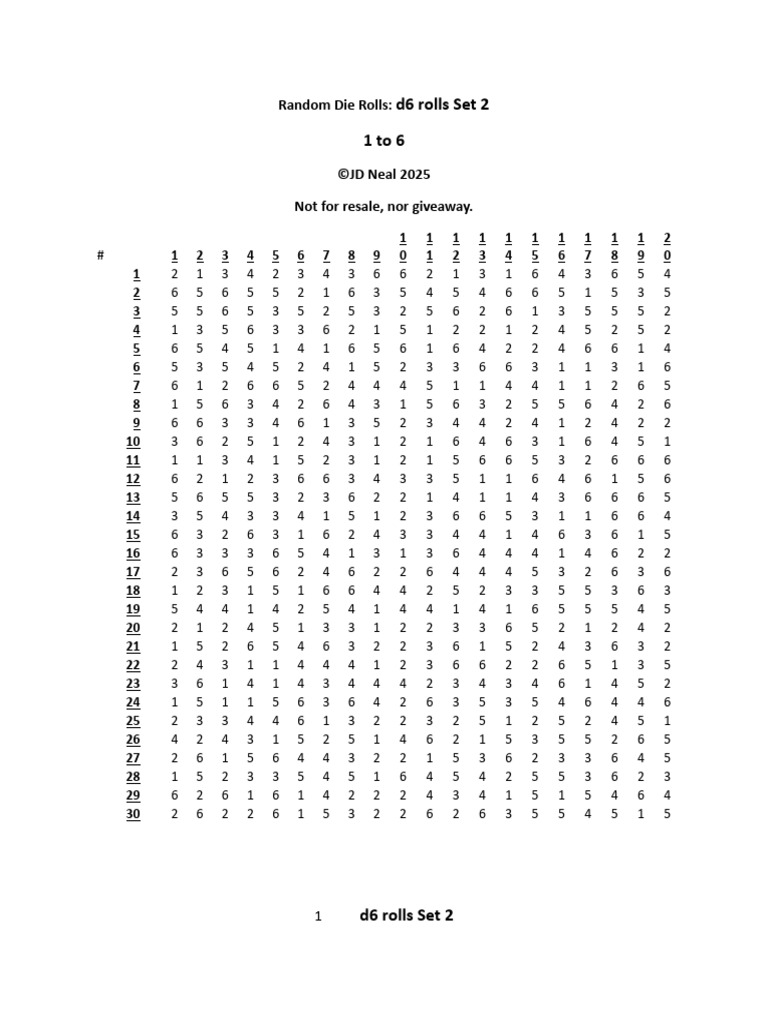 Random Die Rolls: d6 rolls Set 2

1 to 6

©JD Neal 2025

Not for resale, nor giveaway.

| # | 1 | 2 | 3 | 4 | 5 | 6 | 7 | 8 | 9 | 10 | 11 | 12 | 13 | 14 | 15 | 16 | 17 | 18 | 19 | 20 |
|---|---|---|---|---|---|---|---|---|---|---|---|---|---|---|---|---|---|---|---|---|
| 1 | 2 | 1 | 3 | 4 | 2 | 3 | 4 | 3 | 6 | 6 | 2 | 1 | 3 | 1 | 6 | 4 | 3 | 6 | 5 | 4 |
| 2 | 6 | 5 | 6 | 5 | 5 | 2 | 1 | 6 | 3 | 5 | 4 | 5 | 4 | 6 | 6 | 5 | 1 | 5 | 3 | 5 |
| 3 | 5 | 5 | 6 | 5 | 3 | 5 | 2 | 5 | 3 | 2 | 5 | 6 | 2 | 6 | 1 | 3 | 5 | 5 | 5 | 2 |
| 4 | 1 | 3 | 5 | 6 | 3 | 3 | 6 | 2 | 1 | 5 | 1 | 2 | 2 | 1 | 2 | 4 | 5 | 2 | 5 | 2 |
| 5 | 6 | 5 | 4 | 5 | 1 | 4 | 1 | 6 | 5 | 6 | 1 | 6 | 4 | 2 | 2 | 4 | 6 | 6 | 1 | 4 |
| 6 | 5 | 3 | 5 | 4 | 5 | 2 | 4 | 1 | 5 | 2 | 3 | 3 | 6 | 6 | 3 | 1 | 1 | 3 | 1 | 6 |
| 7 | 6 | 1 | 2 | 6 | 6 | 5 | 2 | 4 | 4 | 4 | 5 | 1 | 1 | 4 | 4 | 1 | 1 | 2 | 6 | 5 |
| 8 | 1 | 5 | 6 | 3 | 4 | 2 | 6 | 4 | 3 | 1 | 5 | 6 | 3 | 2 | 5 | 5 | 6 | 4 | 2 | 6 |
| 9 | 6 | 6 | 3 | 3 | 4 | 6 | 1 | 3 | 5 | 2 | 3 | 4 | 4 | 2 | 4 | 1 | 2 | 4 | 2 | 2 |
| 10 | 3 | 6 | 2 | 5 | 1 | 2 | 4 | 3 | 1 | 2 | 1 | 6 | 4 | 6 | 3 | 1 | 6 | 4 | 5 | 1 |
| 11 | 1 | 1 | 3 | 4 | 1 | 5 | 2 | 3 | 1 | 2 | 1 | 5 | 6 | 6 | 5 | 3 | 2 | 6 | 6 | 6 |
| 12 | 6 | 2 | 1 | 2 | 3 | 6 | 6 | 3 | 4 | 3 | 3 | 5 | 1 | 1 | 6 | 4 | 6 | 1 | 5 | 6 |
| 13 | 5 | 6 | 5 | 5 | 3 | 2 | 3 | 6 | 2 | 2 | 1 | 4 | 1 | 1 | 4 | 3 | 6 | 6 | 6 | 5 |
| 14 | 3 | 5 | 4 | 3 | 3 | 4 | 1 | 5 | 1 | 2 | 3 | 6 | 6 | 5 | 3 | 1 | 1 | 6 | 6 | 4 |
| 15 | 6 | 3 | 2 | 6 | 3 | 1 | 6 | 2 | 4 | 3 | 3 | 4 | 4 | 1 | 4 | 6 | 3 | 6 | 1 | 5 |
| 16 | 6 | 3 | 3 | 3 | 6 | 5 | 4 | 1 | 3 | 1 | 3 | 6 | 4 | 4 | 4 | 1 | 4 | 6 | 2 | 2 |
| 17 | 2 | 3 | 6 | 5 | 6 | 2 | 4 | 6 | 2 | 2 | 6 | 4 | 4 | 4 | 5 | 3 | 2 | 6 | 3 | 6 |
| 18 | 1 | 2 | 3 | 1 | 5 | 1 | 6 | 6 | 4 | 4 | 2 | 5 | 2 | 3 | 3 | 5 | 5 | 3 | 6 | 3 |
| 19 | 5 | 4 | 4 | 1 | 4 | 2 | 5 | 4 | 1 | 4 | 4 | 1 | 4 | 1 | 6 | 5 | 5 | 5 | 4 | 5 |
| 20 | 2 | 1 | 2 | 4 | 5 | 1 | 3 | 3 | 1 | 2 | 2 | 3 | 3 | 6 | 5 | 2 | 1 | 2 | 4 | 2 |
| 21 | 1 | 5 | 2 | 6 | 5 | 4 | 6 | 3 | 2 | 2 | 3 | 6 | 1 | 5 | 2 | 4 | 3 | 6 | 3 | 2 |
| 22 | 2 | 4 | 3 | 1 | 1 | 4 | 4 | 4 | 1 | 2 | 3 | 6 | 6 | 2 | 2 | 6 | 5 | 1 | 3 | 5 |
| 23 | 3 | 6 | 1 | 4 | 1 | 4 | 3 | 4 | 4 | 4 | 2 | 3 | 4 | 3 | 4 | 6 | 1 | 4 | 5 | 2 |
| 24 | 1 | 5 | 1 | 1 | 5 | 6 | 3 | 6 | 4 | 2 | 6 | 3 | 5 | 3 | 5 | 4 | 6 | 4 | 4 | 6 |
| 25 | 2 | 3 | 3 | 4 | 4 | 6 | 1 | 3 | 2 | 2 | 3 | 2 | 5 | 1 | 2 | 5 | 2 | 4 | 5 | 1 |
| 26 | 4 | 2 | 4 | 3 | 1 | 5 | 2 | 5 | 1 | 4 | 6 | 2 | 1 | 5 | 3 | 5 | 5 | 2 | 6 | 5 |
| 27 | 2 | 6 | 1 | 5 | 6 | 4 | 4 | 3 | 2 | 2 | 1 | 5 | 3 | 6 | 2 | 3 | 3 | 6 | 4 | 5 |
| 28 | 1 | 5 | 2 | 3 | 3 | 5 | 4 | 5 | 1 | 6 | 4 | 5 | 4 | 2 | 5 | 5 | 3 | 6 | 2 | 3 |
| 29 | 6 | 2 | 6 | 1 | 6 | 1 | 4 | 2 | 2 | 2 | 4 | 3 | 4 | 1 | 5 | 1 | 5 | 4 | 6 | 4 |
| 30 | 2 | 6 | 2 | 2 | 6 | 1 | 5 | 3 | 2 | 2 | 6 | 2 | 6 | 3 | 5 | 5 | 4 | 5 | 1 | 5 |

1 d6 rolls Set 2